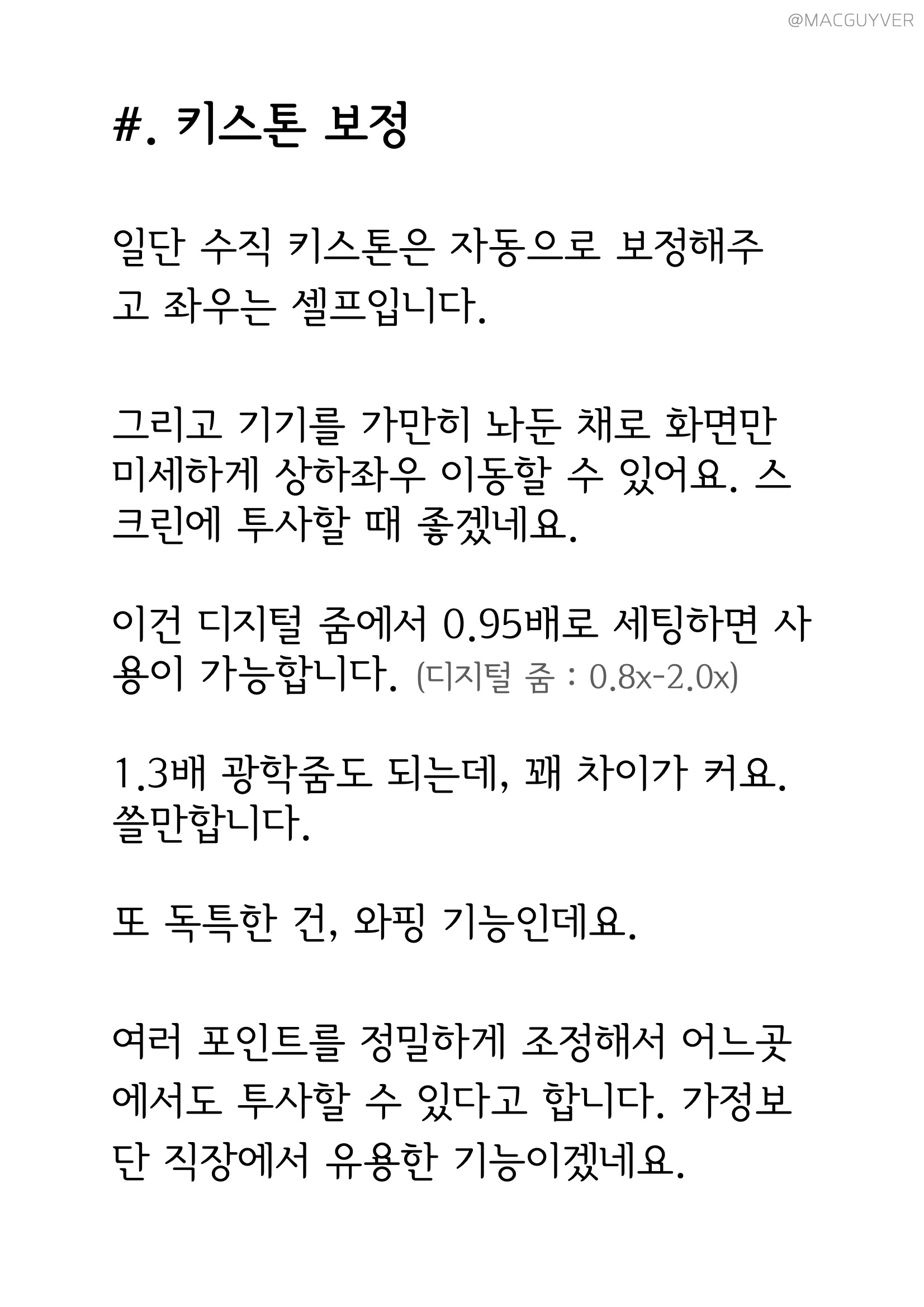 @MACGUYVER

#. 키스톤 보정

일단 수직 키스톤은 자동으로 보정해주고 좌우는 셀프입니다.

그리고 기기를 가만히 놔둔 채로 화면만 미세하게 상하좌우 이동할 수 있어요. 스크린에 투사할 때 좋겠네요.

이건 디지털 줌에서 0.95배로 세팅하면 사용이 가능합니다. (디지털 줌 : 0.8x-2.0x)

1.3배 광학줌도 되는데, 꽤 차이가 커요. 쓸만합니다.

또 독특한 건, 와핑 기능인데요.

여러 포인트를 정밀하게 조정해서 어느곳에서도 투사할 수 있다고 합니다. 가정보단 직장에서 유용한 기능이겠네요.